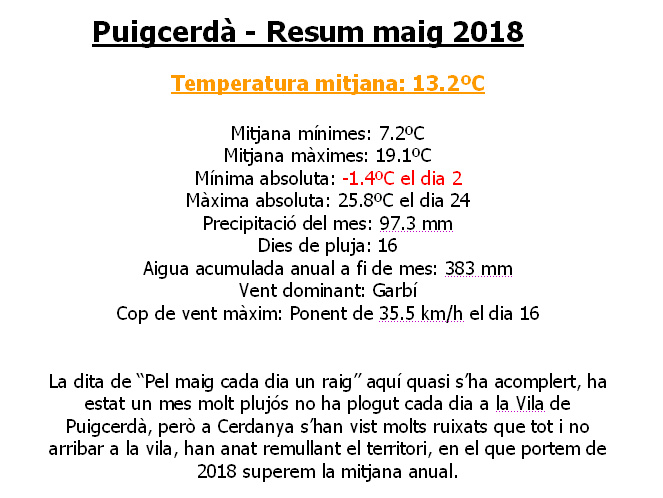 Puigcerdà - Resum maig 2018

Temperatura mitjana: 13.2ºC

Mitjana mínimes: 7.2ºC
Mitjana màximes: 19.1ºC
Mínima absoluta: -1.4ºC el dia 2
Màxima absoluta: 25.8ºC el dia 24
Precipitació del mes: 97.3 mm
Dies de pluja: 16
Aigua acumulada anual a fi de mes: 383 mm
Vent dominant: Garbí
Cop de vent màxim: Ponent de 35.5 km/h el dia 16

La dita de "Pel maig cada dia un raig" aquí quasi s'ha acomplert, ha estat un mes molt plujós no ha plogut cada dia a la Vila de Puigcerdà, però a Cerdanya s'han vist molts ruixats que tot i no arribar a la vila, han anat remullant el territori, en el que portem de 2018 superem la mitjana anual.